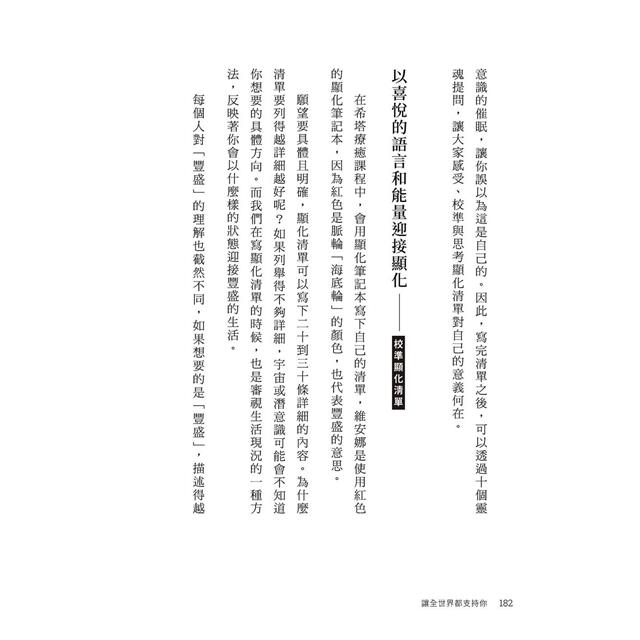 意識的催眠，讓你誤以為這是自己的。因此，寫完清單之後，可以透過十個靈魂提問，讓大家感受、校準與思考顯化清單對自己的意義何在。

以喜悅的語言和能量迎接顯化——校準顯化清單

在希塔療癒課程中，會用顯化筆記本寫下自己的清單，維安娜是使用紅色的顯化筆記本，因為紅色是脈輪「海底輪」的顏色，也代表豐盛的意思。

願望要具體且明確，顯化清單可以寫下二十到三十條詳細的內容。為什麼清單要列得越詳細越好呢？如果列舉得不夠詳細，宇宙或潛意識可能會不知道你想要的具體方向。而我們在寫顯化清單的時候，也是審視生活現況的一種方法，反映著你會以什麼樣的狀態迎接豐盛的生活。

每個人對「豐盛」的理解也截然不同，如果想要的是「豐盛」，描述得越

讓全世界都支持你　182